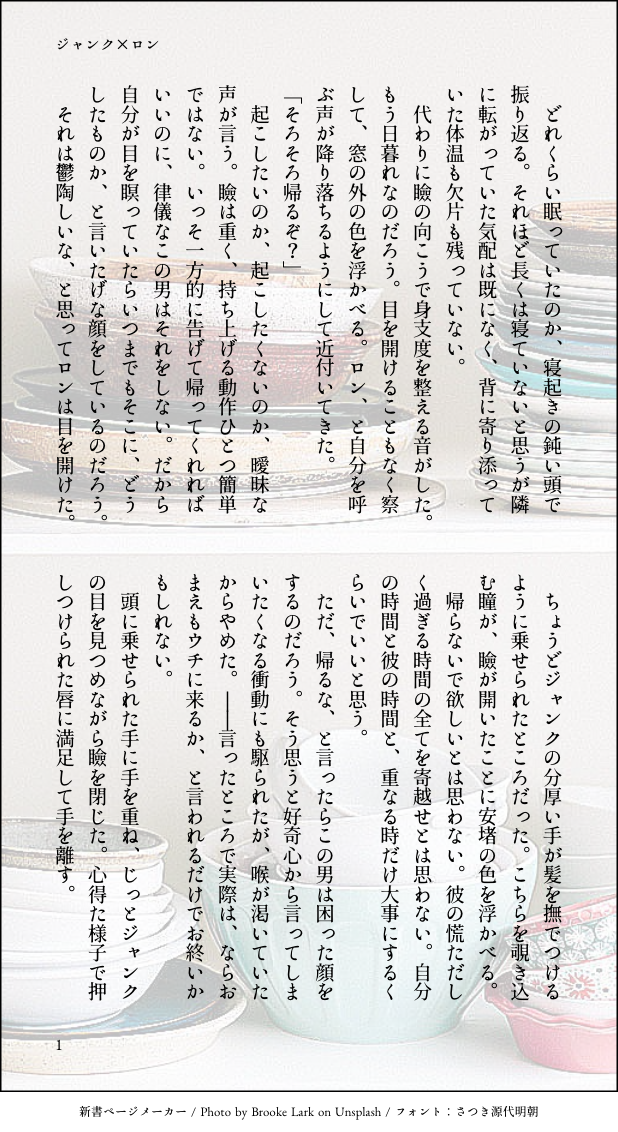 ジャンク×ロン

どれくらい眠っていたのか、寝起きの鈍い頭で振り返る。それほど長くは寝ていないと思うが隣に転がっていた気配は既になく、背に寄り添っていた体温も欠片も残っていない。

代わりに瞼の向こうで身支度を整える音がした。もう日暮れなのだろう。目を開けることもなく察して、窓の外の色を浮かべる。ロン、と自分を呼ぶ声が降り落ちるようにして近付いてきた。

「そろそろ帰るぞ？」

起こしたいのか、起こしたくないのか、曖昧な声が言う。瞼は重く、持ち上げる動作ひとつ簡単ではない。いっそ一方的に告げて帰ってくれればいいのに、律儀なこの男はそれをしない。だから自分が目を瞑っていたらいつまでもそこに、どうしたものか、と言いたげな顔をしているのだろう。

それは鬱陶しいな、と思ってロンは目を開けた。

ちょうどジャンクの分厚い手が髪を撫でつけるように乗せられたところだった。こちらを覗き込む瞳が、瞼が開いたことに安堵の色を浮かべる。

帰らないで欲しいとは思わない。彼の慌ただしく過ぎる時間の全てを寄越せとは思わない。自分の時間と彼の時間と、重なる時だけ大事にするくらいでいいと思う。

ただ、帰るな、と言ったらこの男は困った顔をするのだろう。そう思うと好奇心から言ってしまいたくなる衝動にも駆られたが、喉が渇いていたからやめた。――言ったところで実際は、ならおまえもウチに来るか、と言われるだけでお終いかもしれない。

頭に乗せられた手に手を重ね、じっとジャンクの目を見つめながら瞼を閉じた。心得た様子で押しつけられた唇に満足して手を離す。

1

新書ページメーカー / Photo by Brooke Lark on Unsplash / フォント：さつき源代明朝